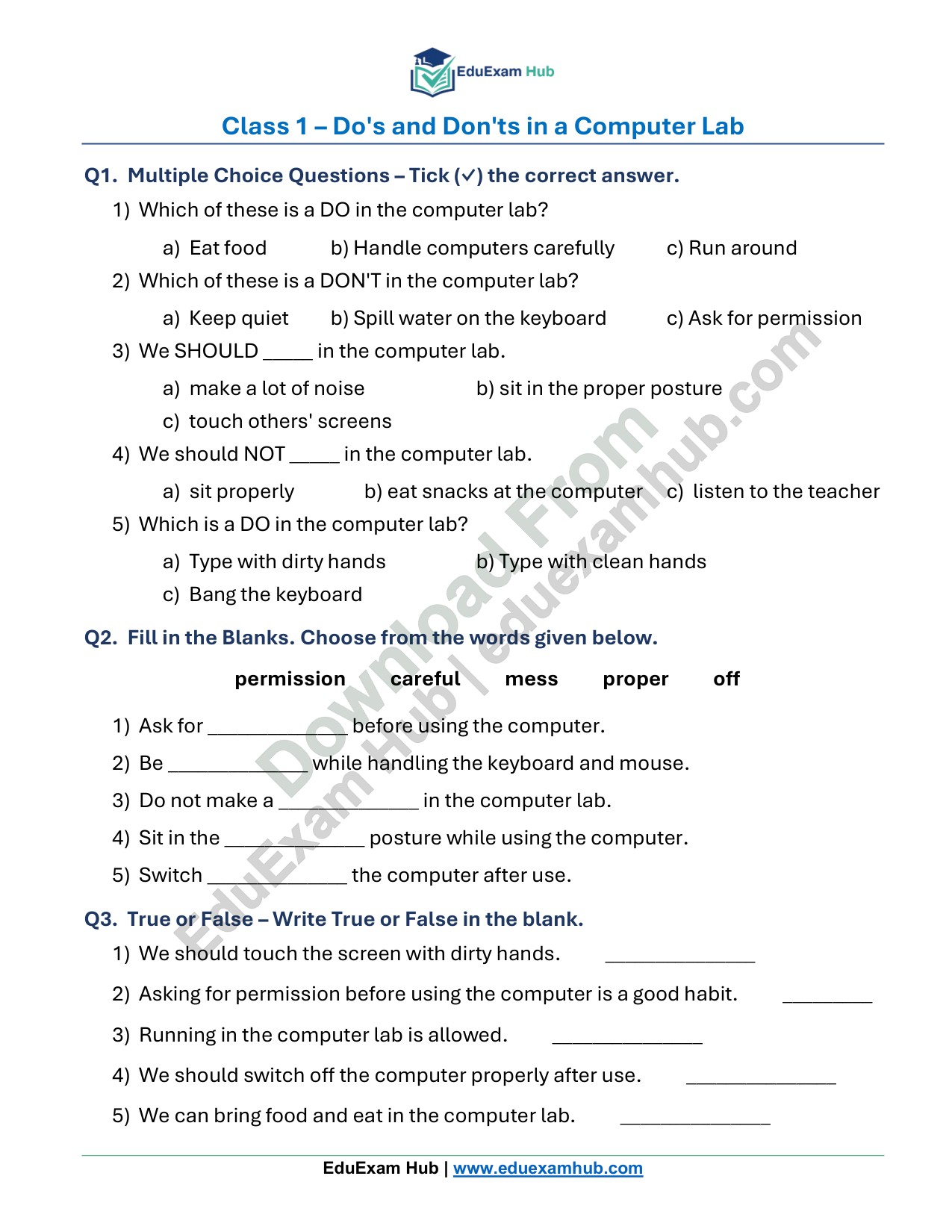 EduExam Hub

Class 1 – Do's and Don'ts in a Computer Lab

Q1. Multiple Choice Questions – Tick (✓) the correct answer.

1) Which of these is a DO in the computer lab?

a) Eat food b) Handle computers carefully c) Run around

2) Which of these is a DON'T in the computer lab?

a) Keep quiet b) Spill water on the keyboard c) Ask for permission

3) We SHOULD ____ in the computer lab.

a) make a lot of noise b) sit in the proper posture

c) touch others' screens

4) We should NOT ____ in the computer lab.

a) sit properly b) eat snacks at the computer c) listen to the teacher

5) Which is a DO in the computer lab?

a) Type with dirty hands b) Type with clean hands

c) Bang the keyboard

Q2. Fill in the Blanks. Choose from the words given below.

permission careful mess proper off

1) Ask for ____ before using the computer.

2) Be ____ while handling the keyboard and mouse.

3) Do not make a ____ in the computer lab.

4) Sit in the ____ posture while using the computer.

5) Switch ____ the computer after use.

Q3. True or False – Write True or False in the blank.

1) We should touch the screen with dirty hands. ____

2) Asking for permission before using the computer is a good habit. ____

3) Running in the computer lab is allowed. ____

4) We should switch off the computer properly after use. ____

5) We can bring food and eat in the computer lab. ____

EduExam Hub | www.eduexamhub.com

Download From EduExam Hub | eduexamhub.com